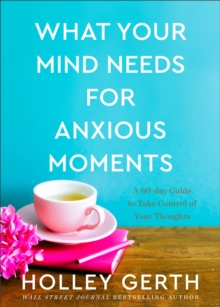 WHAT YOUR MIND NEEDS FOR ANXIOUS MOMENTS

A 60-day Guide to Take Control of Your Thoughts

HOLLEY GERTH

WALL STREET JOURNAL BESTSELLING AUTHOR